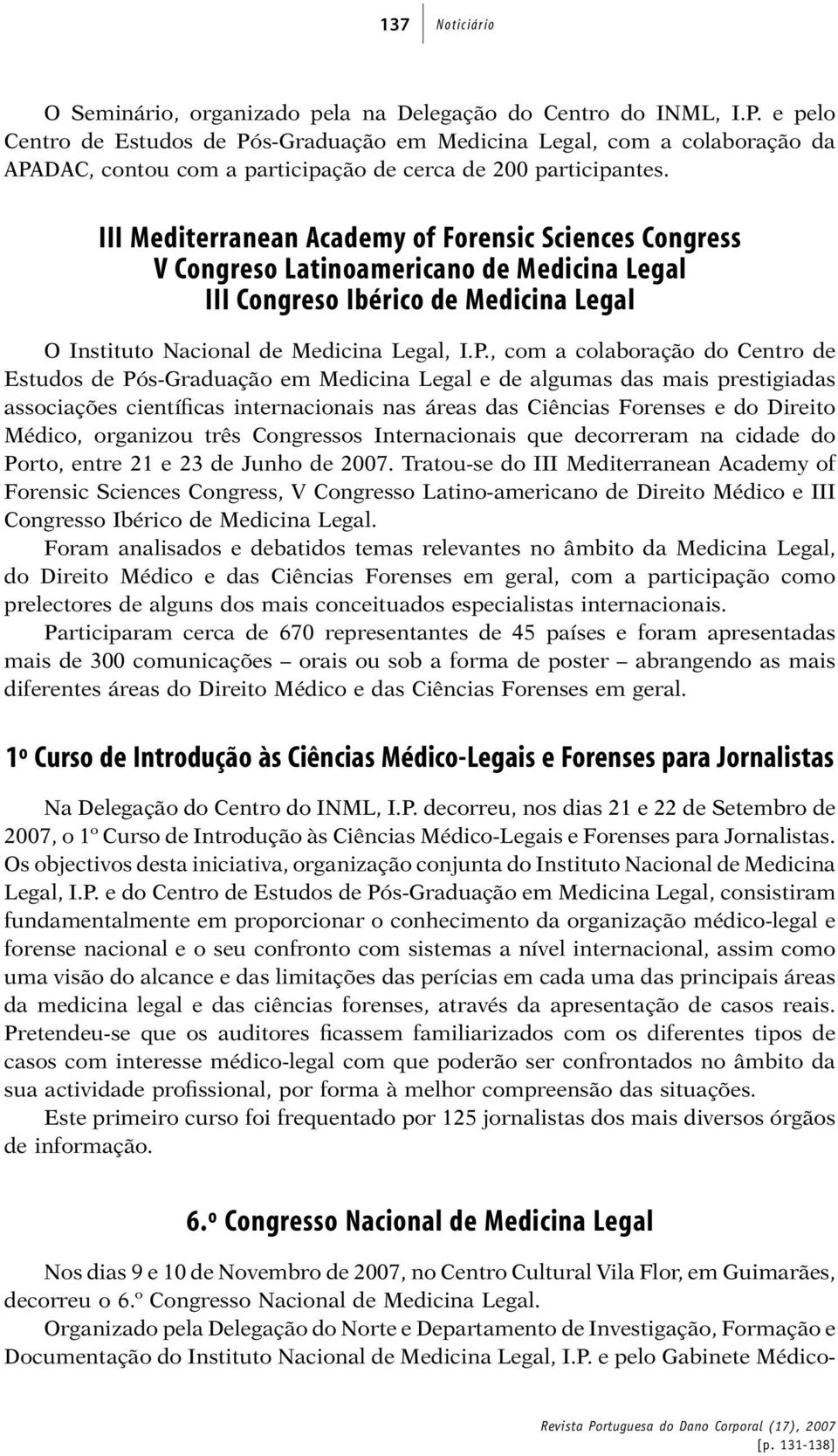 137 Noticiário

O Seminário, organizado pela na Delegação do Centro do INML, I.P. e pelo Centro de Estudos de Pós-Graduação em Medicina Legal, com a colaboração da APADAC, contou com a participação de cerca de 200 participantes.

III Mediterranean Academy of Forensic Sciences Congress
V Congreso Latinoamericano de Medicina Legal
III Congreso Ibérico de Medicina Legal

O Instituto Nacional de Medicina Legal, I.P., com a colaboração do Centro de Estudos de Pós-Graduação em Medicina Legal e de algumas das mais prestigiadas associações científicas internacionais nas áreas das Ciências Forenses e do Direito Médico, organizou três Congressos Internacionais que decorreram na cidade do Porto, entre 21 e 23 de Junho de 2007. Tratou-se do III Mediterranean Academy of Forensic Sciences Congress, V Congresso Latino-americano de Direito Médico e III Congresso Ibérico de Medicina Legal.

Foram analisados e debatidos temas relevantes no âmbito da Medicina Legal, do Direito Médico e das Ciências Forenses em geral, com a participação como prelectores de alguns dos mais conceituados especialistas internacionais.

Participaram cerca de 670 representantes de 45 países e foram apresentadas mais de 300 comunicações – orais ou sob a forma de poster – abrangendo as mais diferentes áreas do Direito Médico e das Ciências Forenses em geral.

1º Curso de Introdução às Ciências Médico-Legais e Forenses para Jornalistas

Na Delegação do Centro do INML, I.P. decorreu, nos dias 21 e 22 de Setembro de 2007, o 1º Curso de Introdução às Ciências Médico-Legais e Forenses para Jornalistas. Os objectivos desta iniciativa, organização conjunta do Instituto Nacional de Medicina Legal, I.P. e do Centro de Estudos de Pós-Graduação em Medicina Legal, consistiram fundamentalmente em proporcionar o conhecimento da organização médico-legal e forense nacional e o seu confronto com sistemas a nível internacional, assim como uma visão do alcance e das limitações das perícias em cada uma das principais áreas da medicina legal e das ciências forenses, através da apresentação de casos reais. Pretendeu-se que os auditores ficassem familiarizados com os diferentes tipos de casos com interesse médico-legal com que poderão ser confrontados no âmbito da sua actividade profissional, por forma à melhor compreensão das situações.

Este primeiro curso foi frequentado por 125 jornalistas dos mais diversos órgãos de informação.

6.º Congresso Nacional de Medicina Legal

Nos dias 9 e 10 de Novembro de 2007, no Centro Cultural Vila Flor, em Guimarães, decorreu o 6.º Congresso Nacional de Medicina Legal.

Organizado pela Delegação do Norte e Departamento de Investigação, Formação e Documentação do Instituto Nacional de Medicina Legal, I.P. e pelo Gabinete Médico-

Revista Portuguesa do Dano Corporal (17), 2007
[p. 131-138]